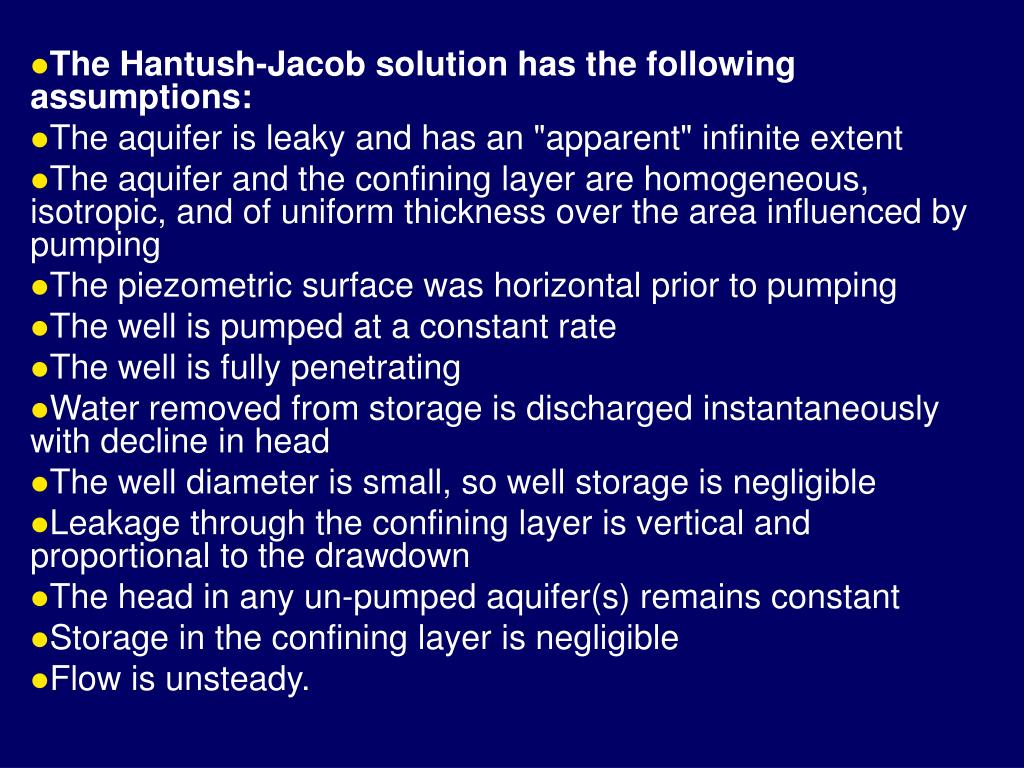 ●The Hantush-Jacob solution has the following assumptions:
●The aquifer is leaky and has an "apparent" infinite extent
●The aquifer and the confining layer are homogeneous, isotropic, and of uniform thickness over the area influenced by pumping
●The piezometric surface was horizontal prior to pumping
●The well is pumped at a constant rate
●The well is fully penetrating
●Water removed from storage is discharged instantaneously with decline in head
●The well diameter is small, so well storage is negligible
●Leakage through the confining layer is vertical and proportional to the drawdown
●The head in any un-pumped aquifer(s) remains constant
●Storage in the confining layer is negligible
●Flow is unsteady.